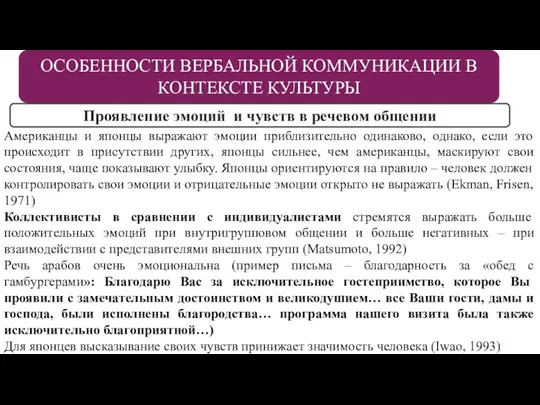 ОСОБЕННОСТИ ВЕРБАЛЬНОЙ КОММУНИКАЦИИ В КОНТЕКСТЕ КУЛЬТУРЫ

Проявление эмоций и чувств в речевом общении

Американцы и японцы выражают эмоции приблизительно одинаково, однако, если это происходит в присутствии других, японцы сильнее, чем американцы, маскируют свои состояния, чаще показывают улыбку. Японцы ориентируются на правило – человек должен контролировать свои эмоции и отрицательные эмоции открыто не выражать (Ekman, Frisen, 1971)

Коллективисты в сравнении с индивидуалистами стремятся выражать больше положительных эмоций при внутригрупповом общении и больше негативных – при взаимодействии с представителями внешних групп (Matsumoto, 1992)

Речь арабов очень эмоциональна (пример письма – благодарность за «обед с гамбургерами»: Благодарю Вас за исключительное гостеприимство, которое Вы проявили с замечательным достоинством и великодушием… все Ваши гости, дамы и господа, были исполнены благородства… программа нашего визита была также исключительно благоприятной…)

Для японцев высказывание своих чувств принижает значимость человека (Iwao, 1993)